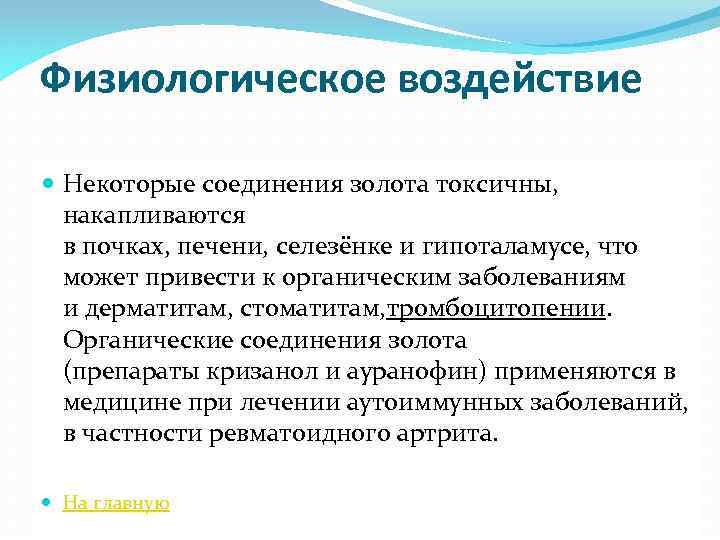 Физиологическое воздействие

Некоторые соединения золота токсичны, накапливаются в почках, печени, селезёнке и гипоталамусе, что может привести к органическим заболеваниям и дерматитам, стоматитам,тромбоцитопении. Органические соединения золота (препараты кризанол и ауранофин) применяются в медицине при лечении аутоиммунных заболеваний, в частности ревматоидного артрита.

На главную